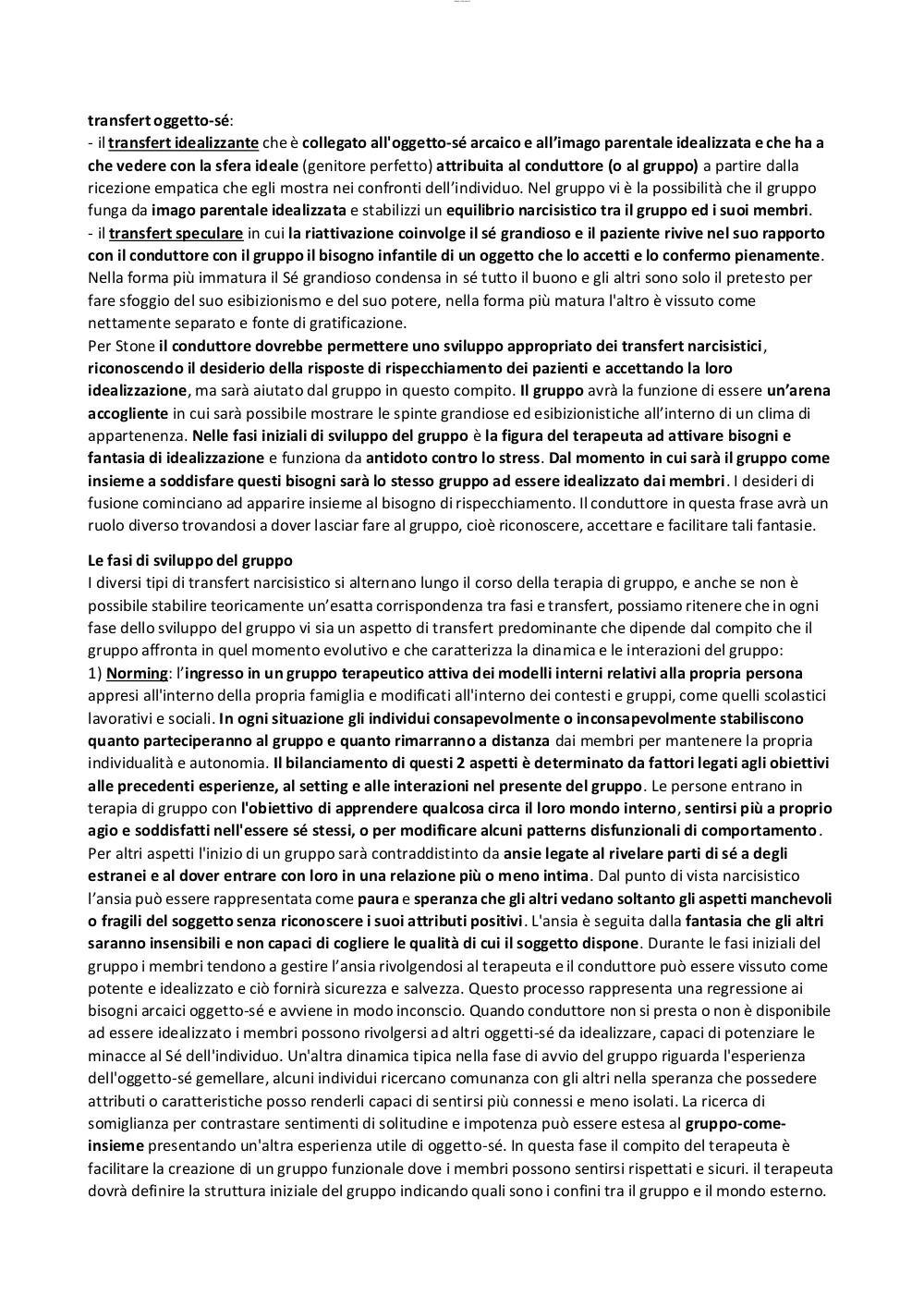 transfert oggetto-sé:
- il transfert idealizzante che è collegato all'oggetto-sé arcaico e all'imago parentale idealizzata e che ha a che vedere con la sfera ideale (genitore perfetto) attribuita al conduttore (o al gruppo) a partire dalla ricezione empatica che egli mostra nei confronti dell'individuo. Nel gruppo vi è la possibilità che il gruppo funga da imago parentale idealizzata e stabilizzi un equilibrio narcisistico tra il gruppo ed i suoi membri.
- il transfert speculare in cui la riattivazione coinvolge il sé grandioso e il paziente rivive nel suo rapporto con il conduttore con il gruppo il bisogno infantile di un oggetto che lo accetti e lo confermo pienamente. Nella forma più immatura il Sé grandioso condensa in sé tutto il buono e gli altri sono solo il pretesto per fare sfoggio del suo esibizionismo e del suo potere, nella forma più matura l'altro è vissuto come nettamente separato e fonte di gratificazione.
Per Stone il conduttore dovrebbe permettere uno sviluppo appropriato dei transfert narcisistici, riconoscendo il desiderio della risposte di rispecchiamento dei pazienti e accettando la loro idealizzazione, ma sarà aiutato dal gruppo in questo compito. Il gruppo avrà la funzione di essere un'arena accogliente in cui sarà possibile mostrare le spinte grandiose ed esibizionistiche all'interno di un clima di appartenenza. Nelle fasi iniziali di sviluppo del gruppo è la figura del terapeuta ad attivare bisogni e fantasia di idealizzazione e funziona da antidoto contro lo stress. Dal momento in cui sarà il gruppo come insieme a soddisfare questi bisogni sarà lo stesso gruppo ad essere idealizzato dai membri. I desideri di fusione cominciano ad apparire insieme al bisogno di rispecchiamento. Il conduttore in questa frase avrà un ruolo diverso trovandosi a dover lasciar fare al gruppo, cioè riconoscere, accettare e facilitare tali fantasie.

Le fasi di sviluppo del gruppo
I diversi tipi di transfert narcisistico si alternano lungo il corso della terapia di gruppo, e anche se non è possibile stabilire teoricamente un'esatta corrispondenza tra fasi e transfert, possiamo ritenere che in ogni fase dello sviluppo del gruppo vi sia un aspetto di transfert predominante che dipende dal compito che il gruppo affronta in quel momento evolutivo e che caratterizza la dinamica e le interazioni del gruppo:
1) Norming: l'ingresso in un gruppo terapeutico attiva dei modelli interni relativi alla propria persona appresi all'interno della propria famiglia e modificati all'interno dei contesti e gruppi, come quelli scolastici lavorativi e sociali. In ogni situazione gli individui consapevolmente o inconsapevolmente stabiliscono quanto parteciperanno al gruppo e quanto rimarranno a distanza dai membri per mantenere la propria individualità e autonomia. Il bilanciamento di questi 2 aspetti è determinato da fattori legati agli obiettivi alle precedenti esperienze, al setting e alle interazioni nel presente del gruppo. Le persone entrano in terapia di gruppo con l'obiettivo di apprendere qualcosa circa il loro mondo interno, sentirsi più a proprio agio e soddisfatti nell'essere sé stessi, o per modificare alcuni patterns disfunzionali di comportamento. Per altri aspetti l'inizio di un gruppo sarà contraddistinto da ansie legate al rivelare parti di sé a degli estranei e al dover entrare con loro in una relazione più o meno intima. Dal punto di vista narcisistico l'ansia può essere rappresentata come paura e speranza che gli altri vedano soltanto gli aspetti manchevoli o fragili del soggetto senza riconoscere i suoi attributi positivi. L'ansia è seguita dalla fantasia che gli altri saranno insensibili e non capaci di cogliere le qualità di cui il soggetto dispone. Durante le fasi iniziali del gruppo i membri tendono a gestire l'ansia rivolgendosi al terapeuta e il conduttore può essere vissuto come potente e idealizzato e ciò fornirà sicurezza e salvezza. Questo processo rappresenta una regressione ai bisogni arcaici oggetto-sé e avviene in modo inconscio. Quando conduttore non si presta o non è disponibile ad essere idealizzato i membri possono rivolgersi ad altri oggetti-sé da idealizzare, capaci di potenziare le minacce al Sé dell'individuo. Un'altra dinamica tipica nella fase di avvio del gruppo riguarda l'esperienza dell'oggetto-sé gemellare, alcuni individui ricercano comunanza con gli altri nella speranza che possedere attributi o caratteristiche posso renderli capaci di sentirsi più connessi e meno isolati. La ricerca di somiglianza per contrastare sentimenti di solitudine e impotenza può essere estesa al gruppo-come-insieme presentando un'altra esperienza utile di oggetto-sé. In questa fase il compito del terapeuta è facilitare la creazione di un gruppo funzionale dove i membri possono sentirsi rispettati e sicuri. il terapeuta dovrà definire la struttura iniziale del gruppo indicando quali sono i confini tra il gruppo e il mondo esterno.